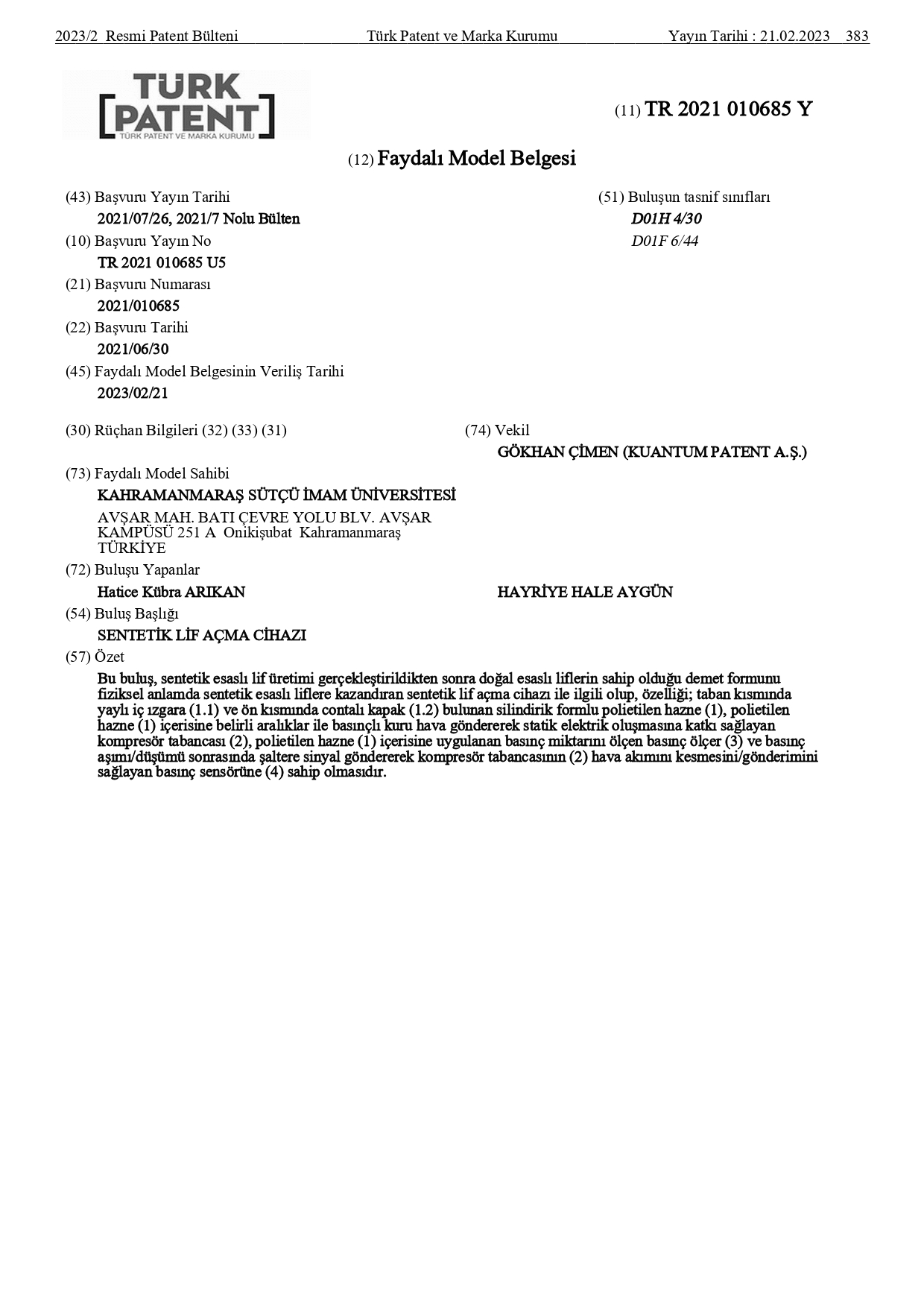 2023/2 Resmi Patent Bülteni Türk Patent ve Marka Kurumu Yayın Tarihi : 21.02.2023 383

TÜRK PATENT
TÜRK PATENT VE MARKA KURUMU

(11) TR 2021 010685 Y

(12) Faydalı Model Belgesi

(43) Başvuru Yayın Tarihi
2021/07/26, 2021/7 Nolu Bülten
(10) Başvuru Yayın No
TR 2021 010685 U5
(21) Başvuru Numarası
2021/010685
(22) Başvuru Tarihi
2021/06/30
(45) Faydalı Model Belgesinin Veriliş Tarihi
2023/02/21

(51) Buluşun tasnif sınıfları
D01H 4/30
D01F 6/44

(30) Rüçhan Bilgileri (32) (33) (31)

(74) Vekil
GÖKHAN ÇİMEN (KUANTUM PATENT A.Ş.)

(73) Faydalı Model Sahibi
KAHRAMANMARAŞ SÜTÇÜ İMAM ÜNİVERSİTESİ
AVŞAR MAH. BATI ÇEVRE YOLU BLV. AVŞAR KAMPÜSÜ 251 A Onikişubat Kahramanmaraş TÜRKİYE
(72) Buluşu Yapanlar
Hatice Kübra ARIKAN
HAYRİYE HALE AYGÜN
(54) Buluş Başlığı
SENTETİK LİF AÇMA CİHAZI
(57) Özet
Bu buluş, sentetik esaslı lif üretimi gerçekleştirildikten sonra doğal esaslı liflerin sahip olduğu demet formunu fiziksel anlamda sentetik esaslı liflere kazandıran sentetik lif açma cihazı ile ilgili olup, özelliği; taban kısmında yaylı iç ızgara (1.1) ve ön kısmında contalı kapak (1.2) bulunan silindirik formlu polietilen hazne (1), polietilen hazne (1) içerisine belirli aralıklar ile basınçlı kuru hava göndererek statik elektrik oluşmasına katkı sağlayan kompresör tabancası (2), polietilen hazne (1) içerisine uygulanan basınç miktarını ölçen basınç ölçer (3) ve basınç aşımı/düşümü sonrasında şaltere sinyal göndererek kompresör tabancasının (2) hava akımını kesmesini/gönderimini sağlayan basınç sensörüne (4) sahip olmasıdır.